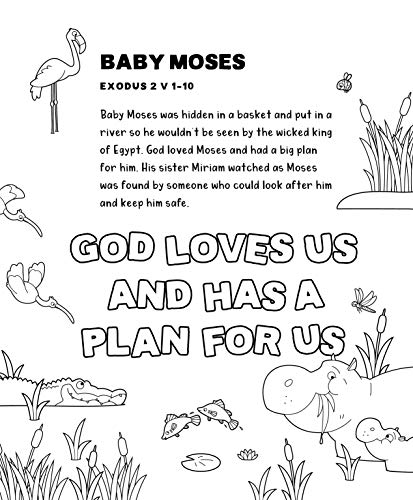 BABY MOSES

EXODUS 2 V 1-10

Baby Moses was hidden in a basket and put in a river so he wouldn't be seen by the wicked king of Egypt. God loved Moses and had a big plan for him. His sister Miriam watched as Moses was found by someone who could look after him and keep him safe.

GOD LOVES US AND HAS A PLAN FOR US